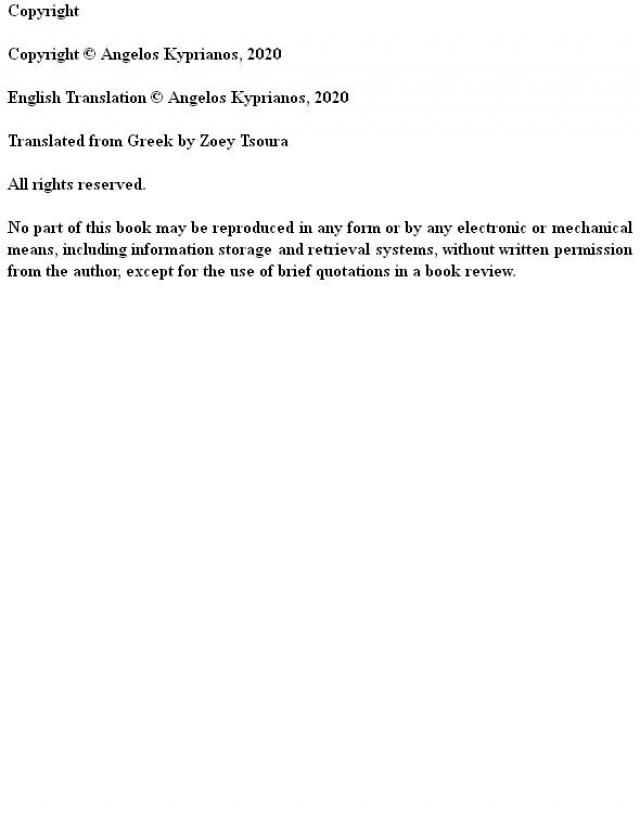 Copyright

Copyright © Angelos Kyprianos, 2020

English Translation © Angelos Kyprianos, 2020

Translated from Greek by Zoey Tsoura

All rights reserved.

No part of this book may be reproduced in any form or by any electronic or mechanical means, including information storage and retrieval systems, without written permission from the author, except for the use of brief quotations in a book review.